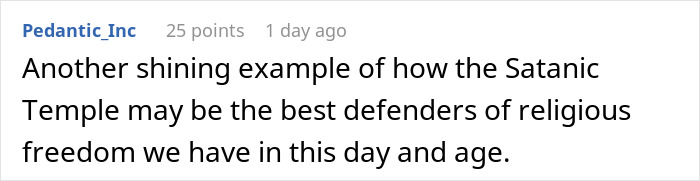 Pedantic_Inc 25 points 1 day ago

Another shining example of how the Satanic Temple may be the best defenders of religious freedom we have in this day and age.